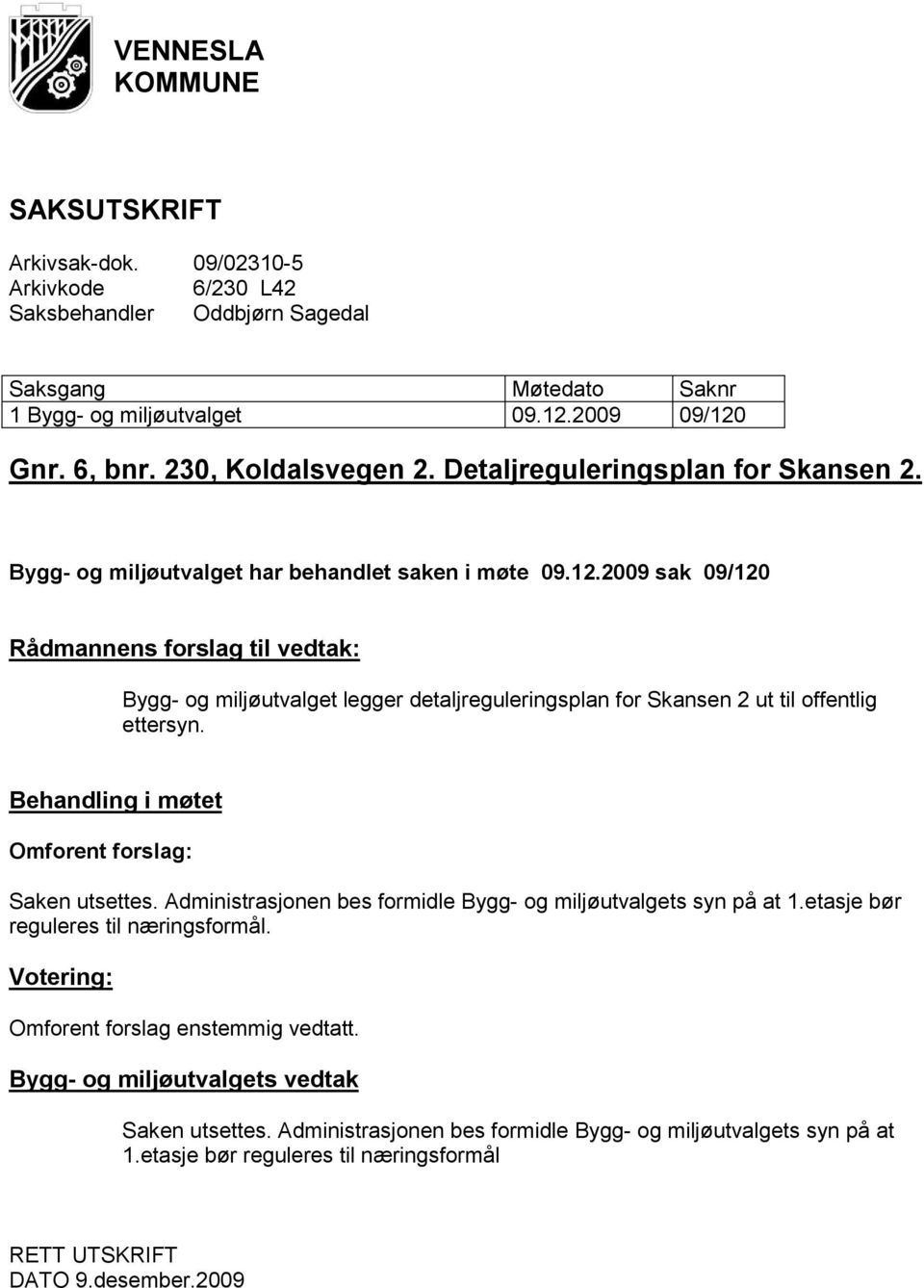 VENNESLA KOMMUNE

SAKSUTSKRIFT

Arkivsak-dok. 09/02310-5
Arkivkode 6/230 L42
Saksbehandler Oddbjørn Sagedal

| Saksgang | Møtedato | Saknr |
|---|---|---|
| 1 Bygg- og miljøutvalget | 09.12.2009 | 09/120 |

Gnr. 6, bnr. 230, Koldalsvegen 2. Detaljreguleringsplan for Skansen 2.

Bygg- og miljøutvalget har behandlet saken i møte 09.12.2009 sak 09/120

Rådmannens forslag til vedtak:

Bygg- og miljøutvalget legger detaljreguleringsplan for Skansen 2 ut til offentlig ettersyn.

Behandling i møtet

Omforent forslag:

Saken utsettes. Administrasjonen bes formidle Bygg- og miljøutvalgets syn på at 1.etasje bør reguleres til næringsformål.

Votering:

Omforent forslag enstemmig vedtatt.

Bygg- og miljøutvalgets vedtak

Saken utsettes. Administrasjonen bes formidle Bygg- og miljøutvalgets syn på at 1.etasje bør reguleres til næringsformål

RETT UTSKRIFT
DATO 9.desember.2009